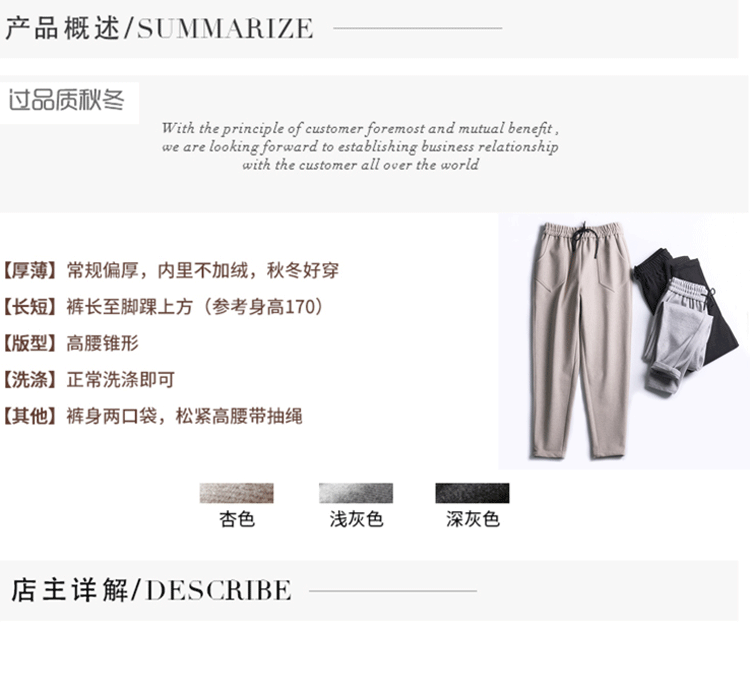 产品概述/SUMMARIZE

过品质秋冬

With the principle of customer foremost and mutual benefit , we are looking forward to establishing business relationship with the customer all over the world

【厚薄】常规偏厚，内里不加绒，秋冬好穿

【长短】裤长至脚踝上方（参考身高170）

【版型】高腰锥形

【洗涤】正常洗涤即可

【其他】裤身两口袋，松紧高腰带抽绳

杏色 浅灰色 深灰色

店主详解/DESCRIBE